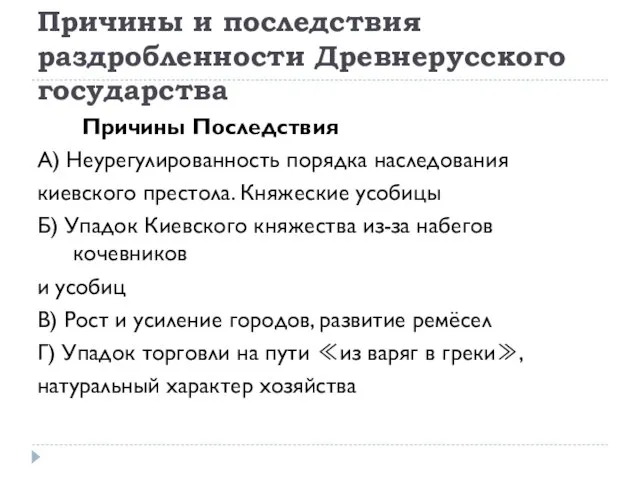 Причины и последствия раздробленности Древнерусского государства

Причины Последствия

А) Неурегулированность порядка наследования

киевского престола. Княжеские усобицы

Б) Упадок Киевского княжества из-за набегов кочевников

и усобиц

В) Рост и усиление городов, развитие ремёсел

Г) Упадок торговли на пути ≪из варяг в греки≫,

натуральный характер хозяйства